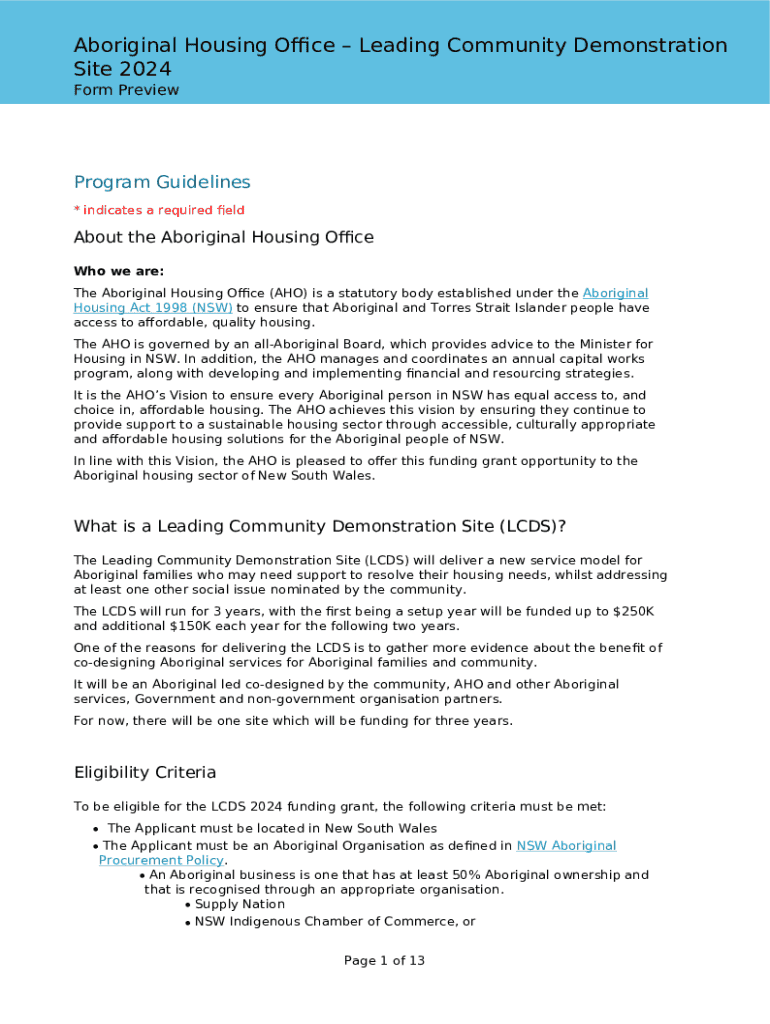 Aboriginal Housing Office – Leading Community Demonstration Site 2024
Form Preview

Program Guidelines

* indicates a required field

About the Aboriginal Housing Office

Who we are:

The Aboriginal Housing Office (AHO) is a statutory body established under the Aboriginal Housing Act 1998 (NSW) to ensure that Aboriginal and Torres Strait Islander people have access to affordable, quality housing.

The AHO is governed by an all-Aboriginal Board, which provides advice to the Minister for Housing in NSW. In addition, the AHO manages and coordinates an annual capital works program, along with developing and implementing financial and resourcing strategies.

It is the AHO's Vision to ensure every Aboriginal person in NSW has equal access to, and choice in, affordable housing. The AHO achieves this vision by ensuring they continue to provide support to a sustainable housing sector through accessible, culturally appropriate and affordable housing solutions for the Aboriginal people of NSW.

In line with this Vision, the AHO is pleased to offer this funding grant opportunity to the Aboriginal housing sector of New South Wales.

What is a Leading Community Demonstration Site (LCDS)?

The Leading Community Demonstration Site (LCDS) will deliver a new service model for Aboriginal families who may need support to resolve their housing needs, whilst addressing at least one other social issue nominated by the community.

The LCDS will run for 3 years, with the first being a setup year will be funded up to $250K and additional $150K each year for the following two years.

One of the reasons for delivering the LCDS is to gather more evidence about the benefit of co-designing Aboriginal services for Aboriginal families and community.

It will be an Aboriginal led co-designed by the community, AHO and other Aboriginal services, Government and non-government organisation partners.

For now, there will be one site which will be funding for three years.

Eligibility Criteria

To be eligible for the LCDS 2024 funding grant, the following criteria must be met:

• The Applicant must be located in New South Wales
• The Applicant must be an Aboriginal Organisation as defined in NSW Aboriginal Procurement Policy.
  • An Aboriginal business is one that has at least 50% Aboriginal ownership and that is recognised through an appropriate organisation.
    • Supply Nation
    • NSW Indigenous Chamber of Commerce, or

Page 1 of 13